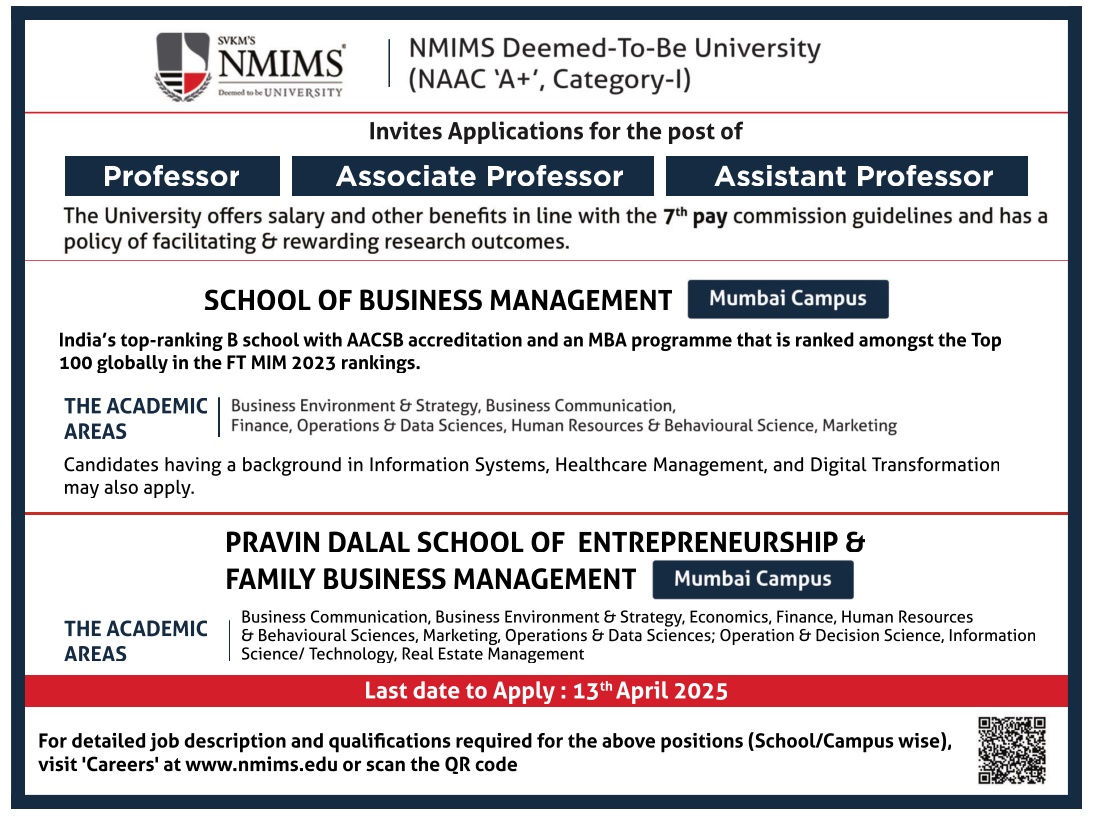 SVKM'S
NMIMS
Deemed to be UNIVERSITY

NMIMS Deemed-To-Be University
(NAAC 'A+', Category-I)

Invites Applications for the post of

Professor

Associate Professor

Assistant Professor

The University offers salary and other benefits in line with the 7$^{th}$ pay commission guidelines and has a policy of facilitating & rewarding research outcomes.

SCHOOL OF BUSINESS MANAGEMENT Mumbai Campus

India's top-ranking B school with AACSB accreditation and an MBA programme that is ranked amongst the Top 100 globally in the FT MIM 2023 rankings.

THE ACADEMIC AREAS

Business Environment & Strategy, Business Communication, Finance, Operations & Data Sciences, Human Resources & Behavioural Science, Marketing

Candidates having a background in Information Systems, Healthcare Management, and Digital Transformation may also apply.

PRAVIN DALAL SCHOOL OF ENTREPRENEURSHIP & FAMILY BUSINESS MANAGEMENT Mumbai Campus

THE ACADEMIC AREAS

Business Communication, Business Environment & Strategy, Economics, Finance, Human Resources & Behavioural Sciences, Marketing, Operations & Data Sciences; Operation & Decision Science, Information Science/ Technology, Real Estate Management

Last date to Apply : 13$^{th}$ April 2025

For detailed job description and qualifications required for the above positions (School/Campus wise), visit 'Careers' at www.nmims.edu or scan the QR code